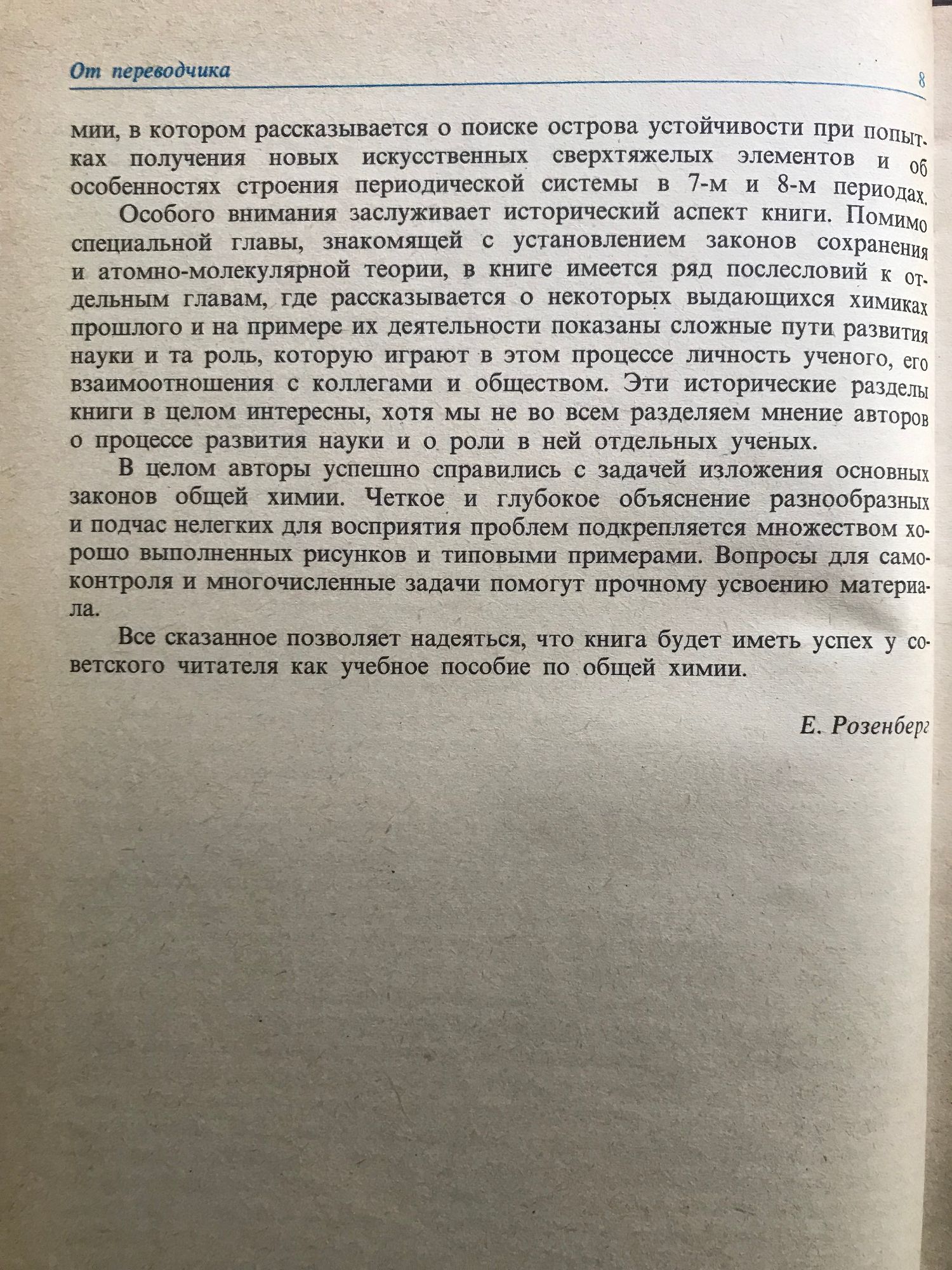 От переводчика

8

мии, в котором рассказывается о поиске острова устойчивости при попытках получения новых искусственных сверхтяжелых элементов и об особенностях строения периодической системы в 7-м и 8-м периодах.

Особого внимания заслуживает исторический аспект книги. Помимо специальной главы, знакомящей с установлением законов сохранения и атомно-молекулярной теории, в книге имеется ряд послесловий к отдельным главам, где рассказывается о некоторых выдающихся химиках прошлого и на примере их деятельности показаны сложные пути развития науки и та роль, которую играют в этом процессе личность ученого, его взаимоотношения с коллегами и обществом. Эти исторические разделы книги в целом интересны, хотя мы не во всем разделяем мнение авторов о процессе развития науки и о роли в ней отдельных ученых.

В целом авторы успешно справились с задачей изложения основных законов общей химии. Четкое и глубокое объяснение разнообразных и подчас нелегких для восприятия проблем подкрепляется множеством хорошо выполненных рисунков и типовыми примерами. Вопросы для самоконтроля и многочисленные задачи помогут прочному усвоению материала.

Все сказанное позволяет надеяться, что книга будет иметь успех у советского читателя как учебное пособие по общей химии.

Е. Розенберг